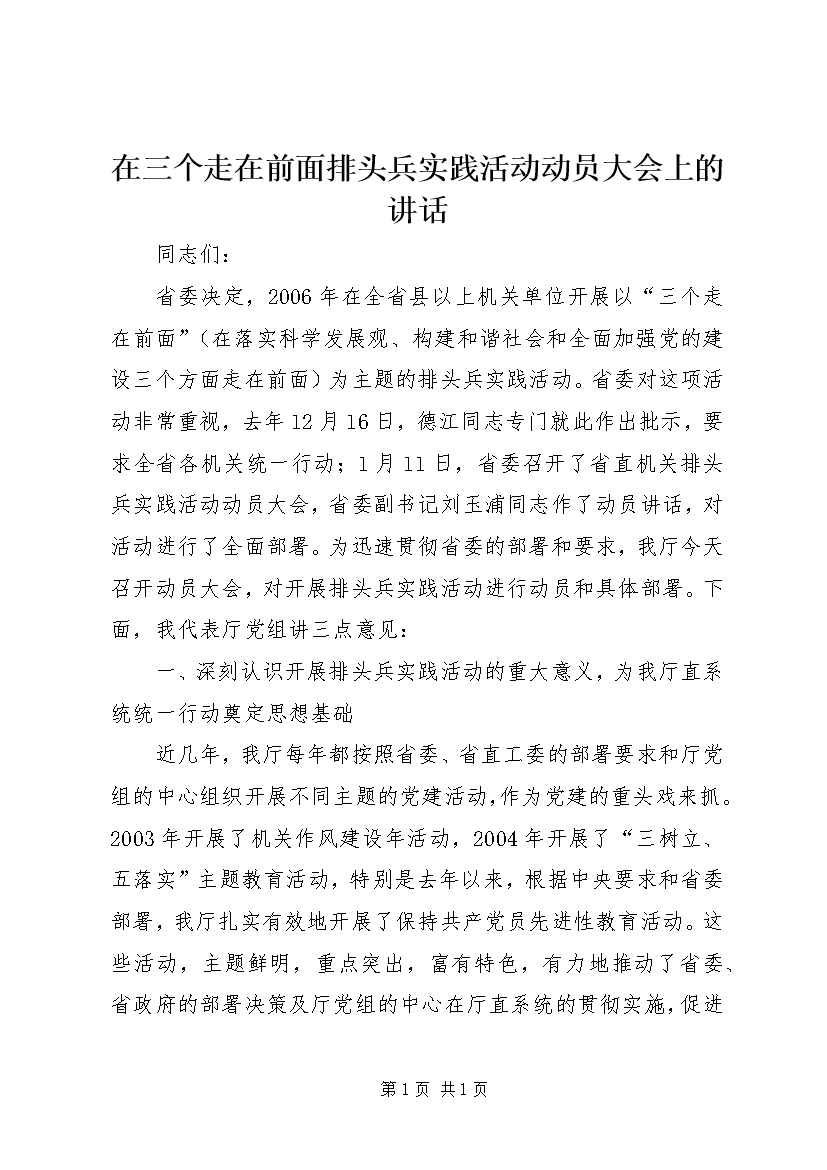 在三个走在前面排头兵实践活动动员大会上的讲话

同志们：

省委决定，2006年在全省县以上机关单位开展以“三个走在前面”（在落实科学发展观、构建和谐社会和全面加强党的建设三个方面走在前面）为主题的排头兵实践活动。省委对这项活动非常重视，去年12月16日，德江同志专门就此作出批示，要求全省各机关统一行动；1月11日，省委召开了省直机关排头兵实践活动动员大会，省委副书记刘玉浦同志作了动员讲话，对活动进行了全面部署。为迅速贯彻省委的部署和要求，我厅今天召开动员大会，对开展排头兵实践活动进行动员和具体部署。下面，我代表厅党组讲三点意见：

一、深刻认识开展排头兵实践活动的重大意义，为我厅直系统统一行动奠定思想基础

近几年，我厅每年都按照省委、省直工委的部署要求和厅党组的中心组织开展不同主题的党建活动，作为党建的重头戏来抓。2003年开展了机关作风建设年活动，2004年开展了“三树立、五落实”主题教育活动，特别是去年以来，根据中央要求和省委部署，我厅扎实有效地开展了保持共产党员先进性教育活动。这些活动，主题鲜明，重点突出，富有特色，有力地推动了省委、省政府的部署决策及厅党组的中心在厅直系统的贯彻实施，促进

第1页 共1页